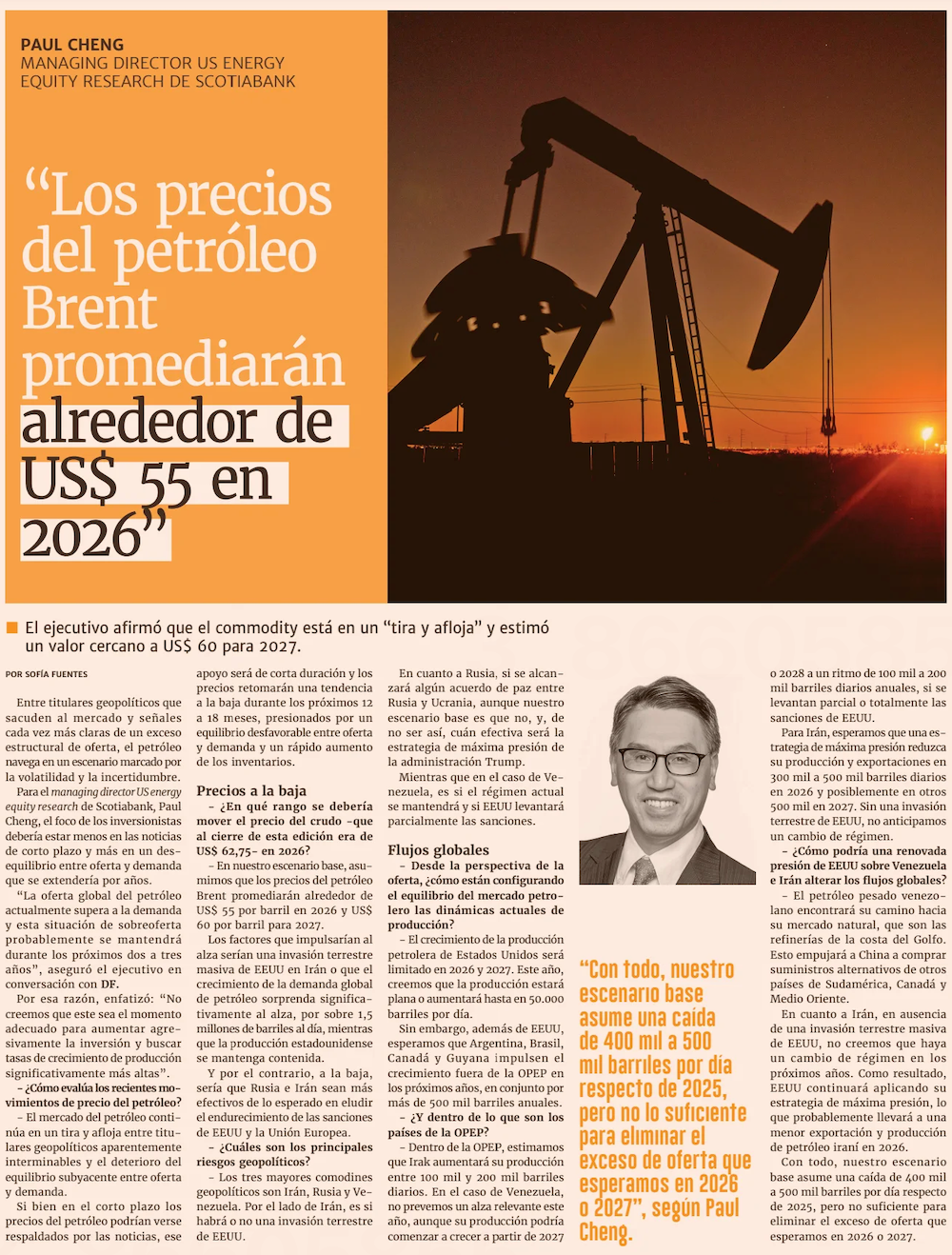 PAUL CHENG
MANAGING DIRECTOR US ENERGY EQUITY RESEARCH DE SCOTIABANK

“Los precios del petróleo Brent promediarán alrededor de US$ 55 en 2026”

El ejecutivo afirmó que el commodity está en un “tira y afloja” y estimó un valor cercano a US$ 60 para 2027.

POR SOFÍA FUENTES

Entre titulares geopolíticos que sacuden al mercado y señales cada vez más claras de un exceso estructural de oferta, el petróleo navega en un escenario marcado por la volatilidad y la incertidumbre.

Para el managing director US energy equity research de Scotiabank, Paul Cheng, el foco de los inversionistas debería estar menos en las noticias de corto plazo y más en un desequilibrio entre oferta y demanda que se extendería por años.

“La oferta global del petróleo actualmente supera a la demanda y esta situación de sobreoferta probablemente se mantendrá durante los próximos dos a tres años”, aseguró el ejecutivo en conversación con DF.

Por esa razón, enfatizó: “No creemos que este sea el momento adecuado para aumentar agresivamente la inversión y buscar tasas de crecimiento de producción significativamente más altas”.

– ¿Cómo evalúa los recientes movimientos de precio del petróleo?

– El mercado del petróleo continúa en un tira y afloja entre titulares geopolíticos aparentemente interminables y el deterioro del equilibrio subyacente entre oferta y demanda.

Si bien en el corto plazo los precios del petróleo podrían verse respaldados por las noticias, ese apoyo será de corta duración y los precios retomarán una tendencia a la baja durante los próximos 12 a 18 meses, presionados por un equilibrio desfavorable entre oferta y demanda y un rápido aumento de los inventarios.

Precios a la baja

– ¿En qué rango se debería mover el precio del crudo -que al cierre de esta edición era de US$ 62,75- en 2026?

– En nuestro escenario base, asumimos que los precios del petróleo Brent promediarán alrededor de US$ 55 por barril en 2026 y US$ 60 por barril para 2027.

Los factores que impulsarían al alza serían una invasión terrestre masiva de EEUU en Irán o que el crecimiento de la demanda global de petróleo sorprenda significativamente al alza, por sobre 1,5 millones de barriles al día, mientras que la producción estadounidense se mantenga contenida.

Y por el contrario, a la baja, sería que Rusia e Irán sean más efectivos de lo esperado en eludir el endurecimiento de las sanciones de EEUU y la Unión Europea.

– ¿Cuáles son los principales riesgos geopolíticos?

– Los tres mayores comodines geopolíticos son Irán, Rusia y Venezuela. Por el lado de Irán, es si habrá o no una invasión terrestre de EEUU.

En cuanto a Rusia, si se alcanzará algún acuerdo de paz entre Rusia y Ucrania, aunque nuestro escenario base es que no, y, de no ser así, cuán efectiva será la estrategia de máxima presión de la administración Trump.

Mientras que en el caso de Venezuela, es si el régimen actual se mantendrá y si EEUU levantará parcialmente las sanciones.

Flujos globales

– Desde la perspectiva de la oferta, ¿cómo están configurando el equilibrio del mercado petrolero las dinámicas actuales de producción?

– El crecimiento de la producción petrolera de Estados Unidos será limitado en 2026 y 2027. Este año, creemos que la producción estará plana o aumentará hasta en 50.000 barriles por día.

Sin embargo, además de EEUU, esperamos que Argentina, Brasil, Canadá y Guyana impulsen el crecimiento fuera de la OPEP en los próximos años, en conjunto por más de 500 mil barriles anuales.

– ¿Y dentro de lo que son los países de la OPEP?

– Dentro de la OPEP, estimamos que Irak aumentará su producción entre 100 mil y 200 mil barriles diarios. En el caso de Venezuela, no prevemos un alza relevante este año, aunque su producción podría comenzar a crecer a partir de 2027 o 2028 a un ritmo de 100 mil a 200 mil barriles diarios anuales, si se levantan parcial o totalmente las sanciones de EEUU.

Para Irán, esperamos que una estrategia de máxima presión reduzca su producción y exportaciones en 300 mil a 500 mil barriles diarios en 2026 y posiblemente en otros 500 mil en 2027. Sin una invasión terrestre de EEUU, no anticipamos un cambio de régimen.

– ¿Cómo podría una renovada presión de EEUU sobre Venezuela e Irán alterar los flujos globales?

– El petróleo pesado venezolano encontrará su camino hacia su mercado natural, que son las refinerías de la costa del Golfo. Esto empujará a China a comprar suministros alternativos de otros países de Sudamérica, Canadá y Medio Oriente.

En cuanto a Irán, en ausencia de una invasión terrestre masiva de EEUU, no creemos que haya un cambio de régimen en los próximos años. Como resultado, EEUU continuará aplicando su estrategia de máxima presión, lo que probablemente llevará a una menor exportación y producción de petróleo iraní en 2026.

Con todo, nuestro escenario base asume una caída de 400 mil a 500 mil barriles por día respecto de 2025, pero no suficiente para eliminar el exceso de oferta que esperamos en 2026 o 2027.

“Con todo, nuestro escenario base asume una caída de 400 mil a 500 mil barriles por día respecto de 2025, pero no lo suficiente para eliminar el exceso de oferta que esperamos en 2026 o 2027”, según Paul Cheng.